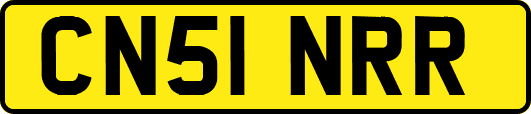 CN51 NRR